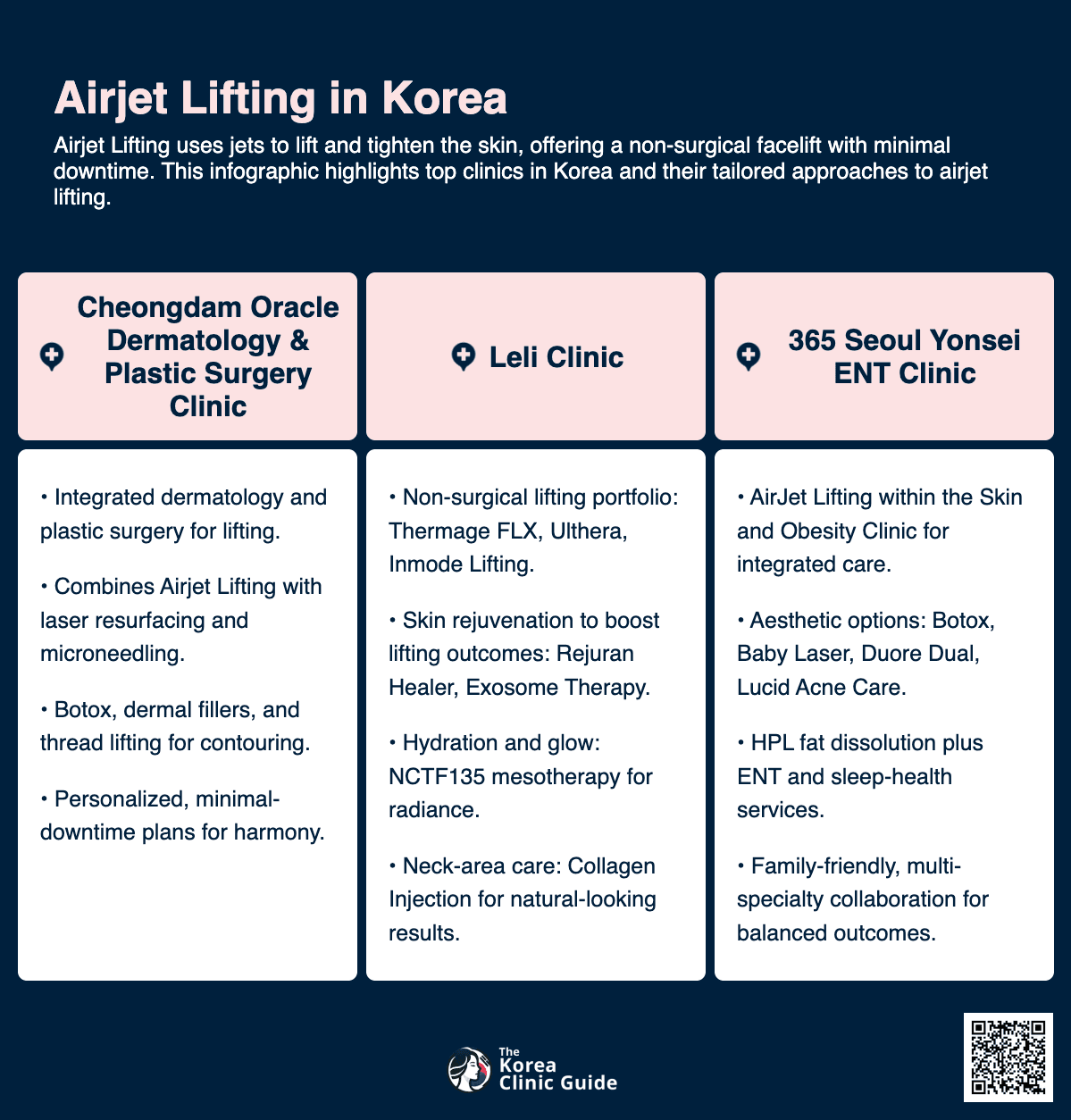 Airjet Lifting in Korea

Airjet Lifting uses jets to lift and tighten the skin, offering a non-surgical facelift with minimal downtime. This infographic highlights top clinics in Korea and their tailored approaches to airjet lifting.

Cheongdam Oracle Dermatology & Plastic Surgery Clinic

• Integrated dermatology and plastic surgery for lifting.

• Combines Airjet Lifting with laser resurfacing and microneedling.

• Botox, dermal fillers, and thread lifting for contouring.

• Personalized, minimal-downtime plans for harmony.

Leli Clinic

• Non-surgical lifting portfolio: Thermage FLX, Ulthera, Inmode Lifting.

• Skin rejuvenation to boost lifting outcomes: Rejuran Healer, Exosome Therapy.

• Hydration and glow: NCTF135 mesotherapy for radiance.

• Neck-area care: Collagen Injection for natural-looking results.

365 Seoul Yonsei ENT Clinic

• AirJet Lifting within the Skin and Obesity Clinic for integrated care.

• Aesthetic options: Botox, Baby Laser, Duore Dual, Lucid Acne Care.

• HPL fat dissolution plus ENT and sleep-health services.

• Family-friendly, multi-specialty collaboration for balanced outcomes.

The Korea Clinic Guide